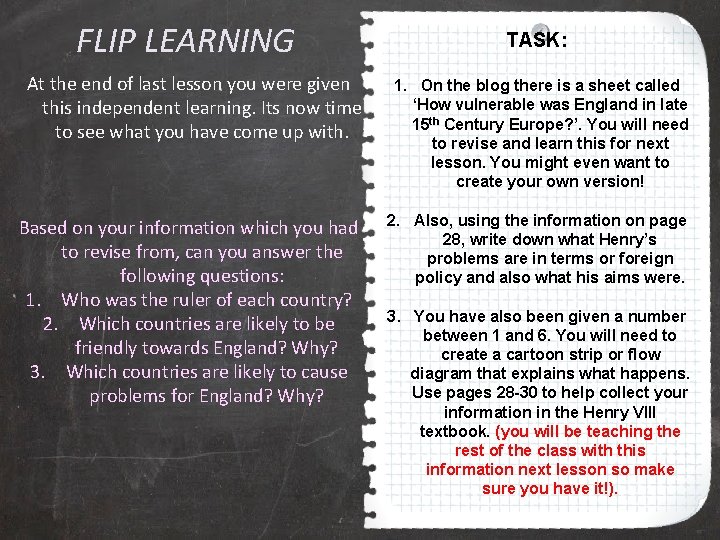 FLIP LEARNING

At the end of last lesson you were given this independent learning. Its now time to see what you have come up with.

Based on your information which you had to revise from, can you answer the following questions:
1. Who was the ruler of each country?
2. Which countries are likely to be friendly towards England? Why?
3. Which countries are likely to cause problems for England? Why?

TASK:

1. On the blog there is a sheet called 'How vulnerable was England in late 15$^{th}$ Century Europe?'. You will need to revise and learn this for next lesson. You might even want to create your own version!

2. Also, using the information on page 28, write down what Henry's problems are in terms or foreign policy and also what his aims were.

3. You have also been given a number between 1 and 6. You will need to create a cartoon strip or flow diagram that explains what happens. Use pages 28-30 to help collect your information in the Henry VIII textbook. (you will be teaching the rest of the class with this information next lesson so make sure you have it!).